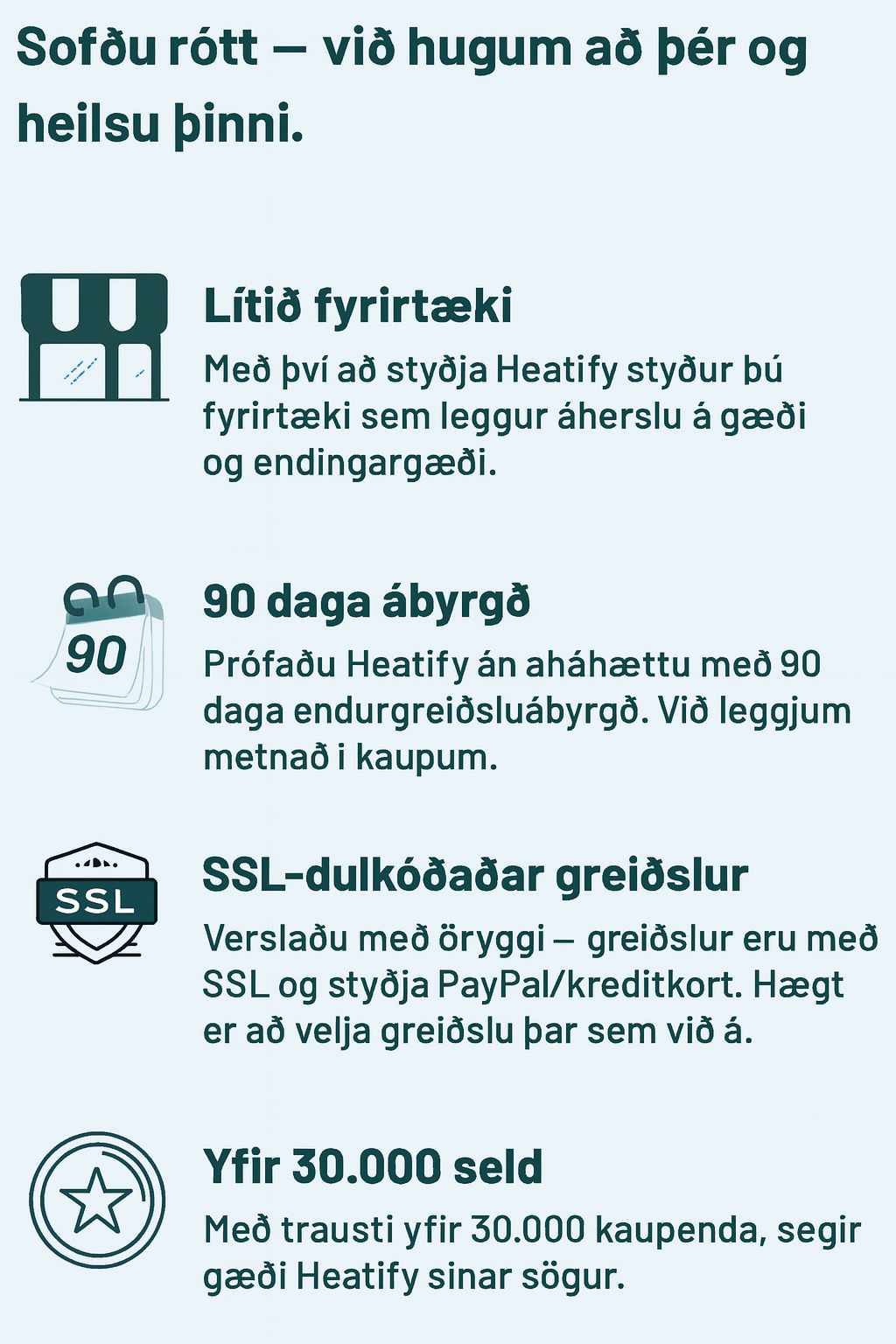 Sofðu rótt — við hugum að þér og heilsu þinni.

Lítið fyrirtæki

Með því að styðja Heatify styður þú fyrirtæki sem leggur áherslu á gæði og endingargæði.

90

90 daga ábyrgð

Prófaðu Heatify án aháhættu með 90 daga endurgreiðsluábyrgð. Við leggjum metnað i kaupum.

SSL

SSL-dulkóðaðar greiðslur

Verslaðu með öryggi — greiðslur eru með SSL og styðja PayPal/kreditkort. Hægt er að velja greiðslu þar sem við á.

Yfir 30.000 seld

Með trausti yfir 30.000 kaupenda, segir gæði Heatify sinar sögur.